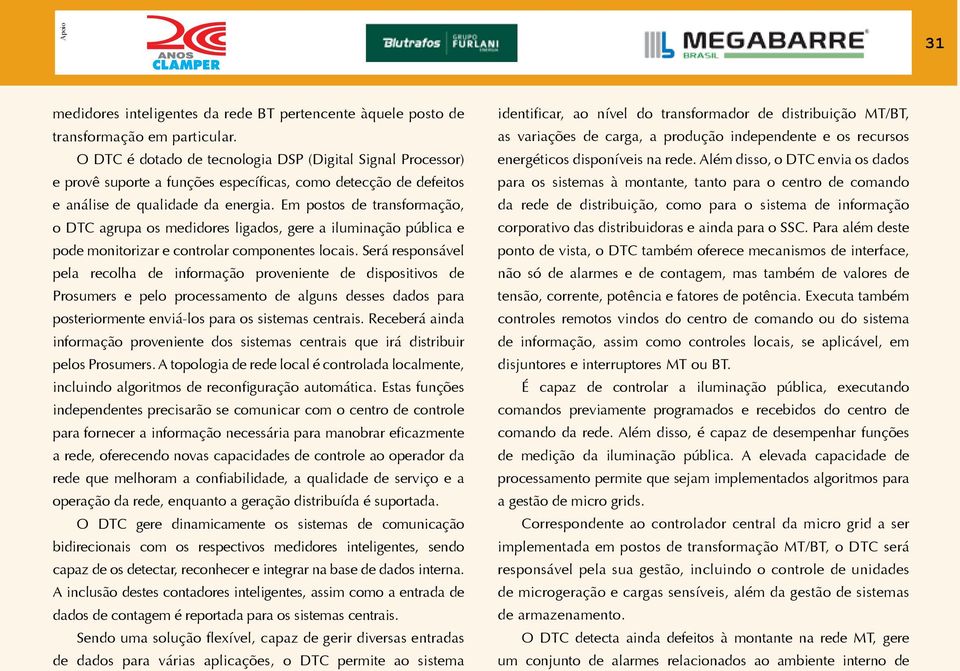 Apoio

20 ANOS CLAMPER

Blutrafos GRUPO FURLANI ENERGIA

MEGABARRE BRASIL

31

medidores inteligentes da rede BT pertencente àquele posto de transformação em particular.

O DTC é dotado de tecnologia DSP (Digital Signal Processor) e provê suporte a funções específicas, como detecção de defeitos e análise de qualidade da energia. Em postos de transformação, o DTC agrupa os medidores ligados, gere a iluminação pública e pode monitorizar e controlar componentes locais. Será responsável pela recolha de informação proveniente de dispositivos de Prosumers e pelo processamento de alguns desses dados para posteriormente enviá-los para os sistemas centrais. Receberá ainda informação proveniente dos sistemas centrais que irá distribuir pelos Prosumers. A topologia de rede local é controlada localmente, incluindo algoritmos de reconfiguração automática. Estas funções independentes precisarão se comunicar com o centro de controle para fornecer a informação necessária para manobrar eficazmente a rede, oferecendo novas capacidades de controle ao operador da rede que melhoram a confiabilidade, a qualidade de serviço e a operação da rede, enquanto a geração distribuída é suportada.

O DTC gere dinamicamente os sistemas de comunicação bidirecionais com os respectivos medidores inteligentes, sendo capaz de os detectar, reconhecer e integrar na base de dados interna. A inclusão destes contadores inteligentes, assim como a entrada de dados de contagem é reportada para os sistemas centrais.

Sendo uma solução flexível, capaz de gerir diversas entradas de dados para várias aplicações, o DTC permite ao sistema identificar, ao nível do transformador de distribuição MT/BT, as variações de carga, a produção independente e os recursos energéticos disponíveis na rede. Além disso, o DTC envia os dados para os sistemas à montante, tanto para o centro de comando da rede de distribuição, como para o sistema de informação corporativo das distribuidoras e ainda para o SSC. Para além deste ponto de vista, o DTC também oferece mecanismos de interface, não só de alarmes e de contagem, mas também de valores de tensão, corrente, potência e fatores de potência. Executa também controles remotos vindos do centro de comando ou do sistema de informação, assim como controles locais, se aplicável, em disjuntores e interruptores MT ou BT.

É capaz de controlar a iluminação pública, executando comandos previamente programados e recebidos do centro de comando da rede. Além disso, é capaz de desempenhar funções de medição da iluminação pública. A elevada capacidade de processamento permite que sejam implementados algoritmos para a gestão de micro grids.

Correspondente ao controlador central da micro grid a ser implementada em postos de transformação MT/BT, o DTC será responsável pela sua gestão, incluindo o controle de unidades de microgeração e cargas sensíveis, além da gestão de sistemas de armazenamento.

O DTC detecta ainda defeitos à montante na rede MT, gere um conjunto de alarmes relacionados ao ambiente interno de